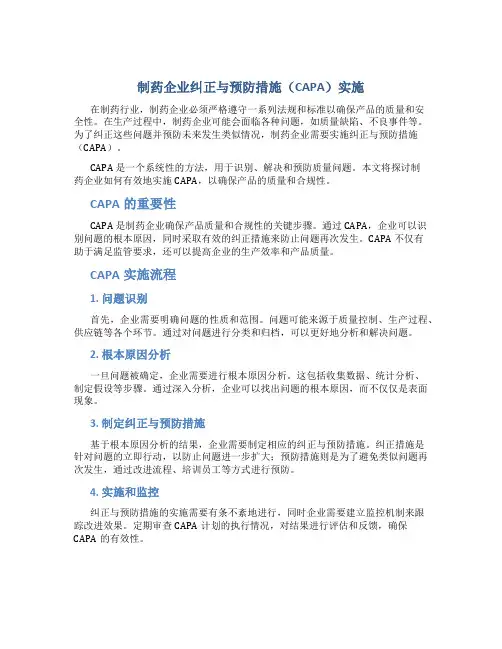 制药企业纠正与预防措施（CAPA）实施

在制药行业，制药企业必须严格遵守一系列法规和标准以确保产品的质量和安全性。在生产过程中，制药企业可能会面临各种问题，如质量缺陷、不良事件等。为了纠正这些问题并预防未来发生类似情况，制药企业需要实施纠正与预防措施（CAPA）。

CAPA 是一个系统性的方法，用于识别、解决和预防质量问题。本文将探讨制药企业如何有效地实施 CAPA，以确保产品的质量和合规性。

CAPA 的重要性

CAPA 是制药企业确保产品质量和合规性的关键步骤。通过 CAPA，企业可以识别问题的根本原因，同时采取有效的纠正措施来防止问题再次发生。CAPA 不仅有助于满足监管要求，还可以提高企业的生产效率和产品质量。

CAPA 实施流程

1. 问题识别

首先，企业需要明确问题的性质和范围。问题可能来源于质量控制、生产过程、供应链等各个环节。通过对问题进行分类和归档，可以更好地分析和解决问题。

2. 根本原因分析

一旦问题被确定，企业需要进行根本原因分析。这包括收集数据、统计分析、制定假设等步骤。通过深入分析，企业可以找出问题的根本原因，而不仅仅是表面现象。

3. 制定纠正与预防措施

基于根本原因分析的结果，企业需要制定相应的纠正与预防措施。纠正措施是针对问题的立即行动，以防止问题进一步扩大；预防措施则是为了避免类似问题再次发生，通过改进流程、培训员工等方式进行预防。

4. 实施和监控

纠正与预防措施的实施需要有条不紊地进行，同时企业需要建立监控机制来跟踪改进效果。定期审查 CAPA 计划的执行情况，对结果进行评估和反馈，确保 CAPA 的有效性。